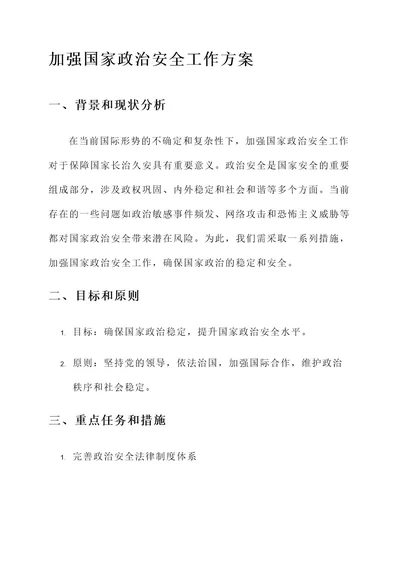 加强国家政治安全工作方案

一、背景和现状分析

在当前国际形势的不确定和复杂性下，加强国家政治安全工作对于保障国家长治久安具有重要意义。政治安全是国家安全的重要组成部分，涉及政权巩固、内外稳定和社会和谐等多个方面。当前存在的一些问题如政治敏感事件频发、网络攻击和恐怖主义威胁等都对国家政治安全带来潜在风险。为此，我们需采取一系列措施，加强国家政治安全工作，确保国家政治的稳定和安全。

二、目标和原则

1. 目标：确保国家政治稳定，提升国家政治安全水平。

2. 原则：坚持党的领导，依法治国，加强国际合作，维护政治秩序和社会稳定。

三、重点任务和措施

1. 完善政治安全法律制度体系